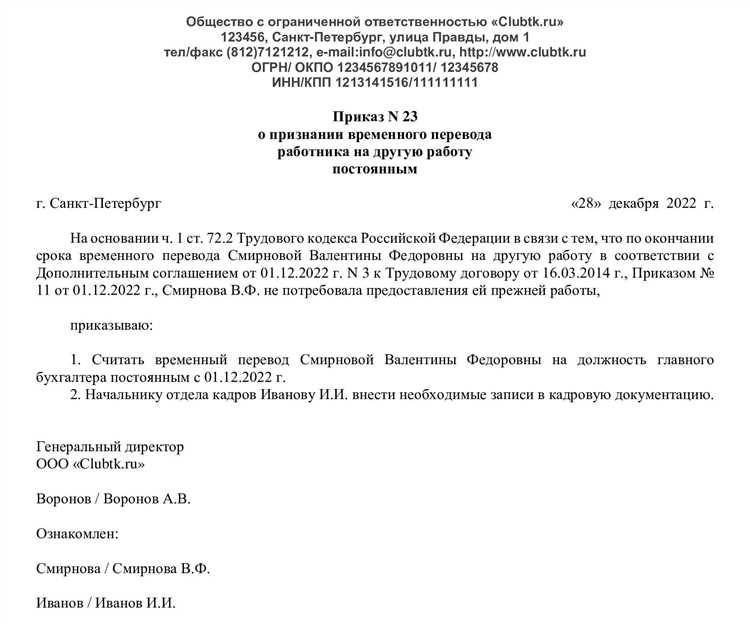 Общество с ограниченной ответственностью «Clubtk.ru»
123456, Санкт-Петербург, улица Правды, дом 1
тел/факс (812)7121212, e-mail:info@clubtk.ru, http://www.clubtk.ru
ОГРН/ ОКПО 1234567891011/ 12345678
ИНН/КПП 1213141516/111111111

Приказ N 23
о признании временного перевода
работника на другую работу
постоянным

г. Санкт-Петербург «28» декабря 2022 г.

На основании ч. 1 ст. 72.2 Трудового кодекса Российской Федерации в связи с тем, что по окончании срока временного перевода Смирновой Валентины Федоровны на другую работу в соответствии с Дополнительным соглашением от 01.12.2022 г. N 3 к Трудовому договору от 16.03.2014 г., Приказом № 11 от 01.12.2022 г., Смирнова В.Ф. не потребовала предоставления ей прежней работы,

приказываю:

1. Считать временный перевод Смирновой Валентины Федоровны на должность главного бухгалтера постоянным с 01.12.2022 г.
2. Начальнику отдела кадров Иванову И.И. внести необходимые записи в кадровую документацию.

Генеральный директор
ООО «Clubtk.ru»

Воронов / Воронов А.В.

Ознакомлен:

Смирнова / Смирнова В.Ф.

Иванов / Иванов И.И.